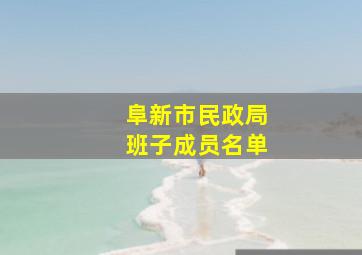 阜新市民政局
班子成员名单